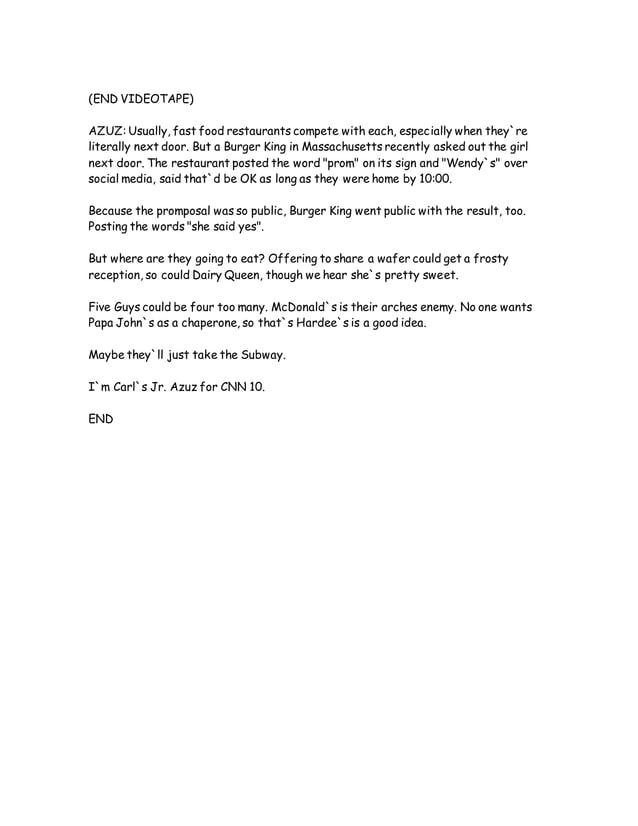 (END VIDEOTAPE)

AZUZ: Usually, fast food restaurants compete with each, especially when they`re literally next door. But a Burger King in Massachusetts recently asked out the girl next door. The restaurant posted the word "prom" on its sign and "Wendy`s" over social media, said that`d be OK as long as they were home by 10:00.

Because the promposal was so public, Burger King went public with the result, too. Posting the words "she said yes".

But where are they going to eat? Offering to share a wafer could get a frosty reception, so could Dairy Queen, though we hear she`s pretty sweet.

Five Guys could be four too many. McDonald`s is their arches enemy. No one wants Papa John`s as a chaperone, so that`s Hardee`s is a good idea.

Maybe they`ll just take the Subway.

I`m Carl`s Jr. Azuz for CNN 10.

END